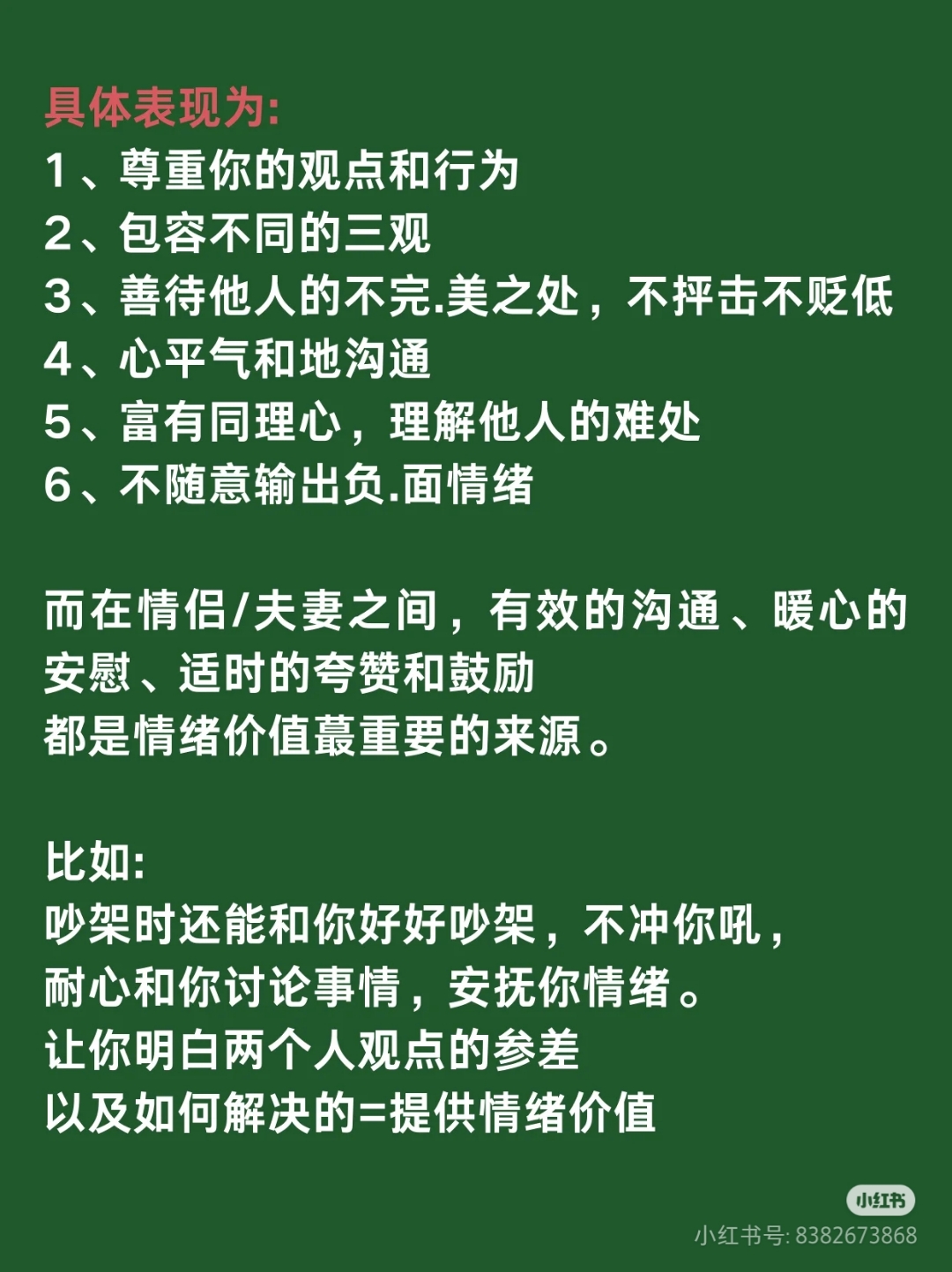 具体表现为:
1、尊重你的观点和行为
2、包容不同的三观
3、善待他人的不完.美之处，不抨击不贬低
4、心平气和地沟通
5、富有同理心，理解他人的难处
6、不随意输出负.面情绪

而在情侣/夫妻之间，有效的沟通、暖心的安慰、适时的夸赞和鼓励
都是情绪价值蕞重要的来源。

比如:
吵架时还能和你好好吵架，不冲你吼，
耐心和你讨论事情，安抚你情绪。
让你明白两个人观点的参差
以及如何解决的=提供情绪价值

小红书
小红书号: 8382673868